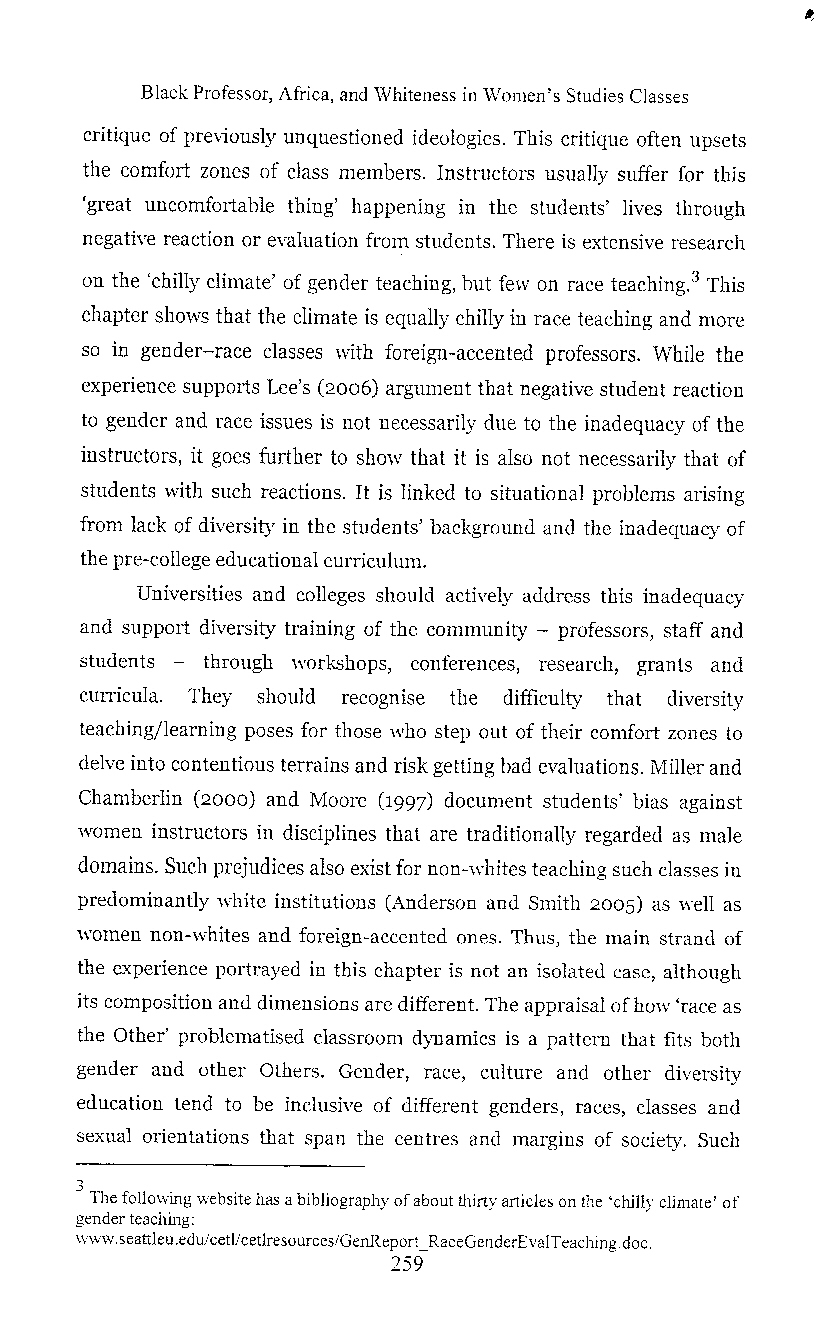 Black Professor, Africa, and Whiteness in Women's Studies Classes

critique of previously unquestioned ideologies. This critique often upsets the comfort zones of class members. Instructors usually suffer for this 'great uncomfortable thing' happening in the students' lives through negative reaction or evaluation from students. There is extensive research on the 'chilly climate' of gender teaching, but few on race teaching.$^3$ This chapter shows that the climate is equally chilly in race teaching and more so in gender–race classes with foreign-accented professors. While the experience supports Lee's (2006) argument that negative student reaction to gender and race issues is not necessarily due to the inadequacy of the instructors, it goes further to show that it is also not necessarily that of students with such reactions. It is linked to situational problems arising from lack of diversity in the students' background and the inadequacy of the pre-college educational curriculum.

Universities and colleges should actively address this inadequacy and support diversity training of the community – professors, staff and students – through workshops, conferences, research, grants and curricula. They should recognise the difficulty that diversity teaching/learning poses for those who step out of their comfort zones to delve into contentious terrains and risk getting bad evaluations. Miller and Chamberlin (2000) and Moore (1997) document students' bias against women instructors in disciplines that are traditionally regarded as male domains. Such prejudices also exist for non-whites teaching such classes in predominantly white institutions (Anderson and Smith 2005) as well as women non-whites and foreign-accented ones. Thus, the main strand of the experience portrayed in this chapter is not an isolated case, although its composition and dimensions are different. The appraisal of how 'race as the Other' problematised classroom dynamics is a pattern that fits both gender and other Others. Gender, race, culture and other diversity education tend to be inclusive of different genders, races, classes and sexual orientations that span the centres and margins of society. Such

$^3$ The following website has a bibliography of about thirty articles on the 'chilly climate' of gender teaching:
www.seattleu.edu/cetl/cetlresources/GenReport_RaceGenderEvalTeaching.doc.

259